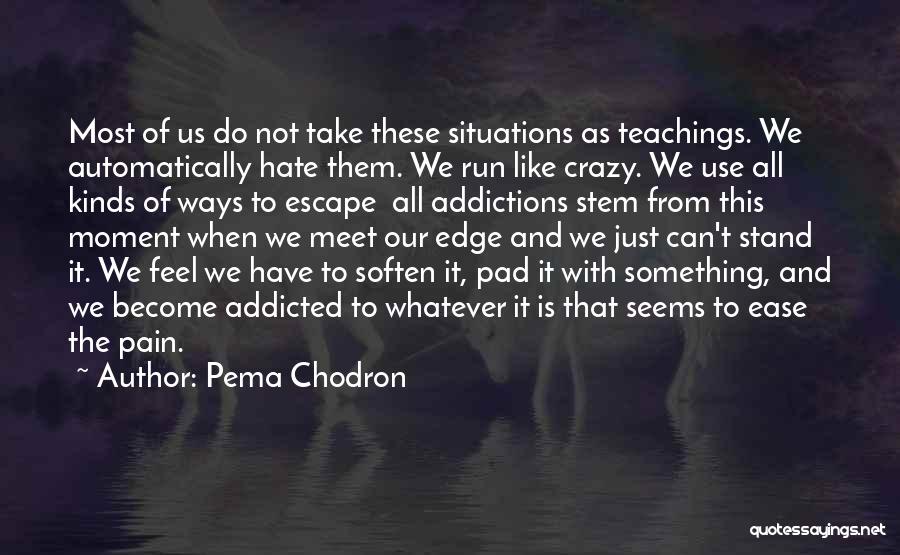 Most of us do not take these situations as teachings. We automatically hate them. We run like crazy. We use all kinds of ways to escape  all addictions stem from this moment when we meet our edge and we just can't stand it. We feel we have to soften it, pad it with something, and we become addicted to whatever it is that seems to ease the pain.
~ Author: Pema Chodron

quotessayings.net